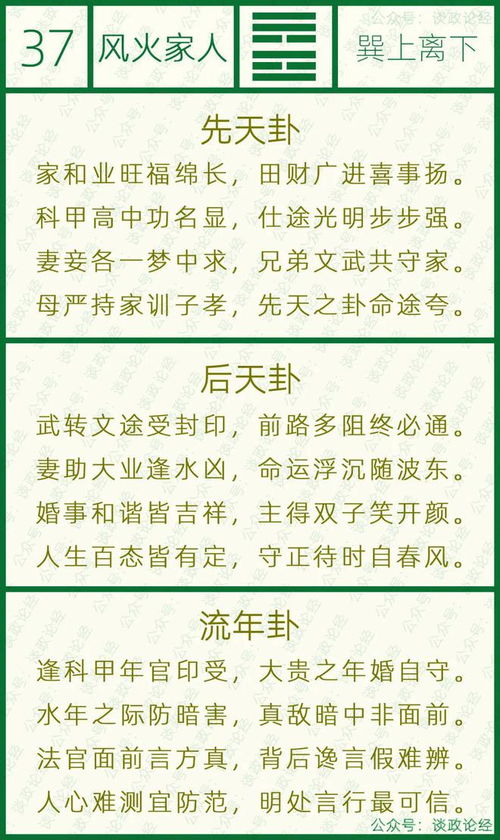 37 风火家人 巽上离下

公众号：谈政论经

先天卦

家和业旺福绵长，田财广进喜事扬。
科甲高中功名显，仕途光明步步强。
妻妾各一梦中求，兄弟文武共守家。
母严持家训子孝，先天之卦命途夸。

后天卦

武转文途受封印，前路多阻终必通。
妻助大业逢水凶，命运浮沉随波东。
婚事和谐皆吉祥，主得双子笑开颜。
人生百态皆有定，守正待时自春风。

流年卦

逢科甲年官印受，大贵之年婚自守。
水年之际防暗害，真敌暗中非面前。
法官面前言方真，背后谗言假难辨。
人心难测宜防范，明处言行最可信。

公众号：谈政论经